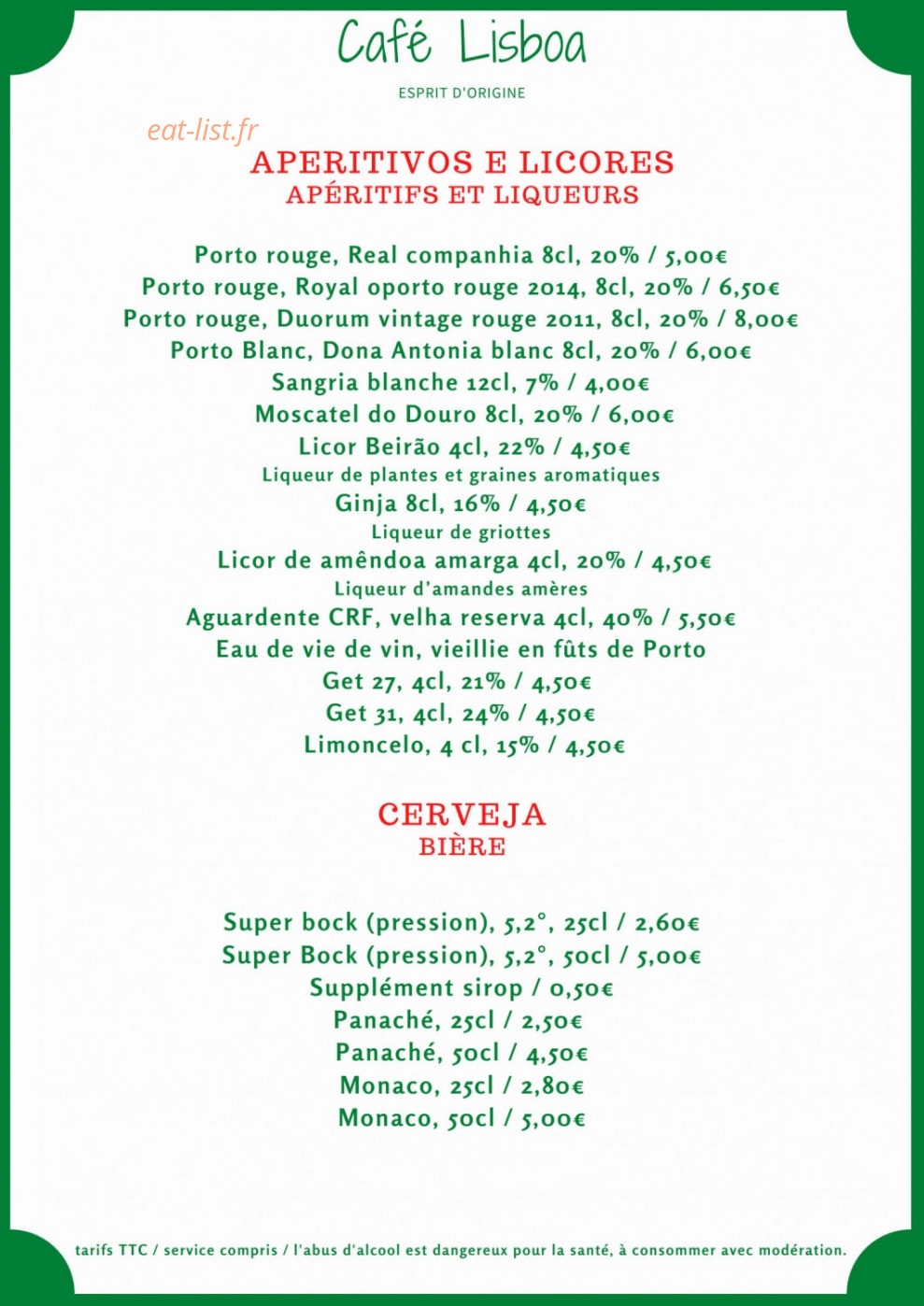 Café Lisboa

ESPRIT D'ORIGINE

eat-list.fr

APERITIVOS E LICORES
APÉRITIFS ET LIQUEURS

Porto rouge, Real companhia 8cl, 20% / 5,00€
Porto rouge, Royal oporto rouge 2014, 8cl, 20% / 6,50€
Porto rouge, Duorum vintage rouge 2011, 8cl, 20% / 8,00€
Porto Blanc, Dona Antonia blanc 8cl, 20% / 6,00€
Sangria blanche 12cl, 7% / 4,00€
Moscatel do Douro 8cl, 20% / 6,00€
Licor Beirão 4cl, 22% / 4,50€
Liqueur de plantes et graines aromatiques
Ginja 8cl, 16% / 4,50€
Liqueur de griottes
Licor de amêndoa amarga 4cl, 20% / 4,50€
Liqueur d'amandes amères
Aguardente CRF, velha reserva 4cl, 40% / 5,50€
Eau de vie de vin, vieillie en fûts de Porto
Get 27, 4cl, 21% / 4,50€
Get 31, 4cl, 24% / 4,50€
Limoncelo, 4 cl, 15% / 4,50€

CERVEJA
BIÈRE

Super bock (pression), 5,2°, 25cl / 2,60€
Super Bock (pression), 5,2°, 50cl / 5,00€
Supplément sirop / 0,50€
Panaché, 25cl / 2,50€
Panaché, 50cl / 4,50€
Monaco, 25cl / 2,80€
Monaco, 50cl / 5,00€

tarifs TTC / service compris / l'abus d'alcool est dangereux pour la santé, à consommer avec modération.